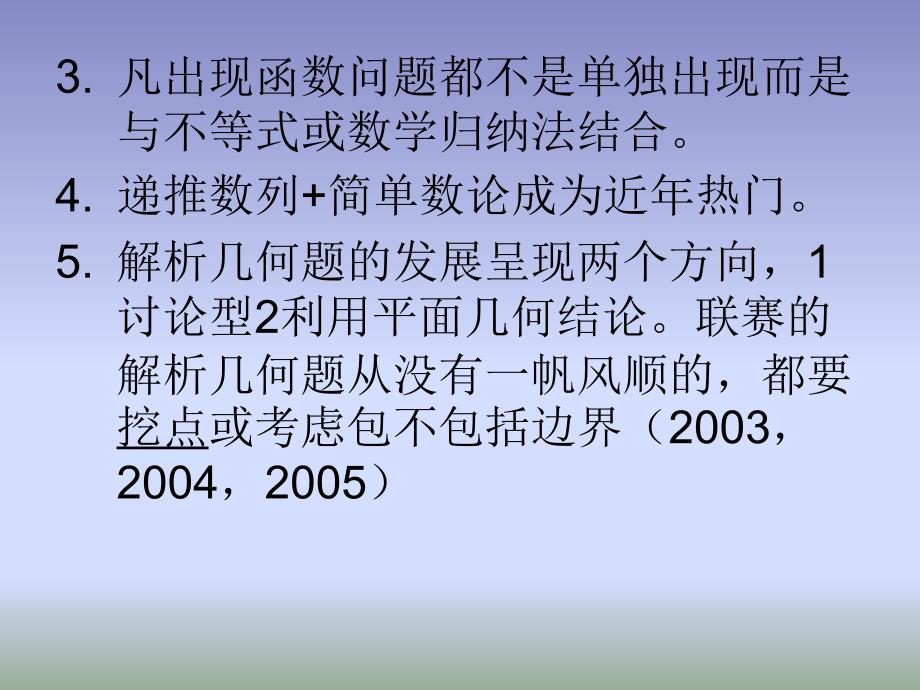 3. 凡出现函数问题都不是单独出现而是与不等式或数学归纳法结合。

4. 递推数列+简单数论成为近年热门。

5. 解析几何题的发展呈现两个方向，1讨论型2利用平面几何结论。联赛的解析几何题从没有一帆风顺的，都要挖点或考虑包不包括边界（2003，2004，2005）